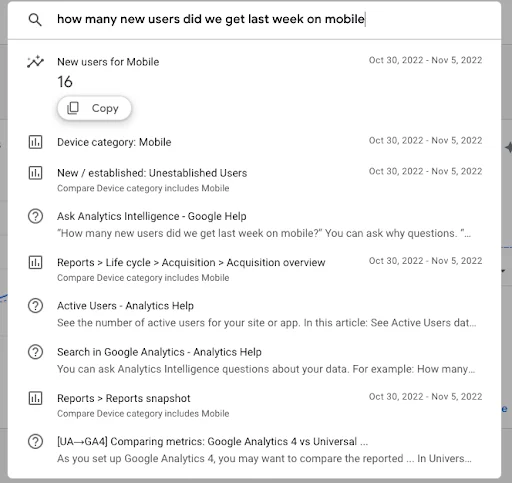 how many new users did we get last week on mobile

New users for Mobile
Oct 30, 2022 - Nov 5, 2022
16
Copy

Device category: Mobile
Oct 30, 2022 - Nov 5, 2022

New / established: Unestablished Users
Oct 30, 2022 - Nov 5, 2022
Compare Device category includes Mobile

Ask Analytics Intelligence - Google Help
"How many new users did we get last week on mobile?" You can ask why questions. "...

Reports > Life cycle > Acquisition > Acquisition overview
Oct 30, 2022 - Nov 5, 2022
Compare Device category includes Mobile

Active Users - Analytics Help
See the number of active users for your site or app. In this article: See Active Users dat...

Search in Google Analytics - Analytics Help
You can ask Analytics Intelligence questions about your data. For example: How many...

Reports > Reports snapshot
Oct 30, 2022 - Nov 5, 2022
Compare Device category includes Mobile

[UA→GA4] Comparing metrics: Google Analytics 4 vs Universal ...
As you set up Google Analytics 4, you may want to compare the reported ... In Univers...